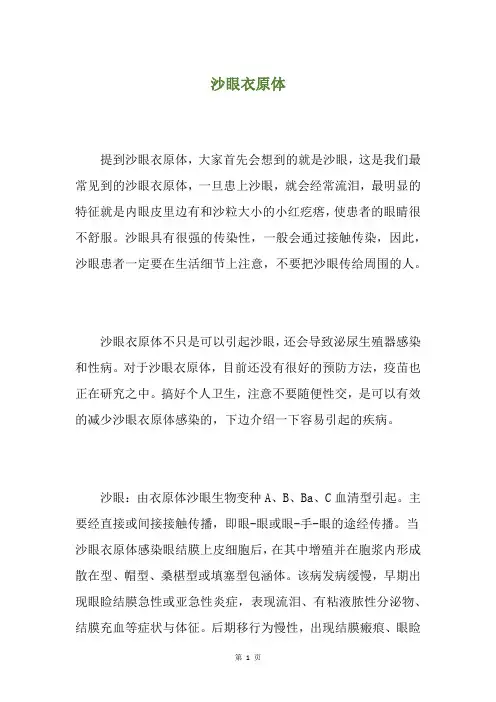 沙眼衣原体

提到沙眼衣原体，大家首先会想到的就是沙眼，这是我们最常见到的沙眼衣原体，一旦患上沙眼，就会经常流泪，最明显的特征就是内眼皮里边有和沙粒大小的小红疙瘩，使患者的眼睛很不舒服。沙眼具有很强的传染性，一般会通过接触传染，因此，沙眼患者一定要在生活细节上注意，不要把沙眼传给周围的人。

沙眼衣原体不只是可以引起沙眼，还会导致泌尿生殖器感染和性病。对于沙眼衣原体，目前还没有很好的预防方法，疫苗也正在研究之中。搞好个人卫生，注意不要随便性交，是可以有效的减少沙眼衣原体感染的，下边介绍一下容易引起的疾病。

沙眼：由衣原体沙眼生物变种 A、B、Ba、C 血清型引起。主要经直接或间接接触传播，即眼-眼或眼-手-眼的途经传播。当沙眼衣原体感染眼结膜上皮细胞后，在其中增殖并在胞浆内形成散在型、帽型、桑椹型或填塞型包涵体。该病发病缓慢，早期出现眼睑结膜急性或亚急性炎症，表现流泪、有粘液脓性分泌物、结膜充血等症状与体征。后期移行为慢性，出现结膜瘢痕、眼睑

第 1 页